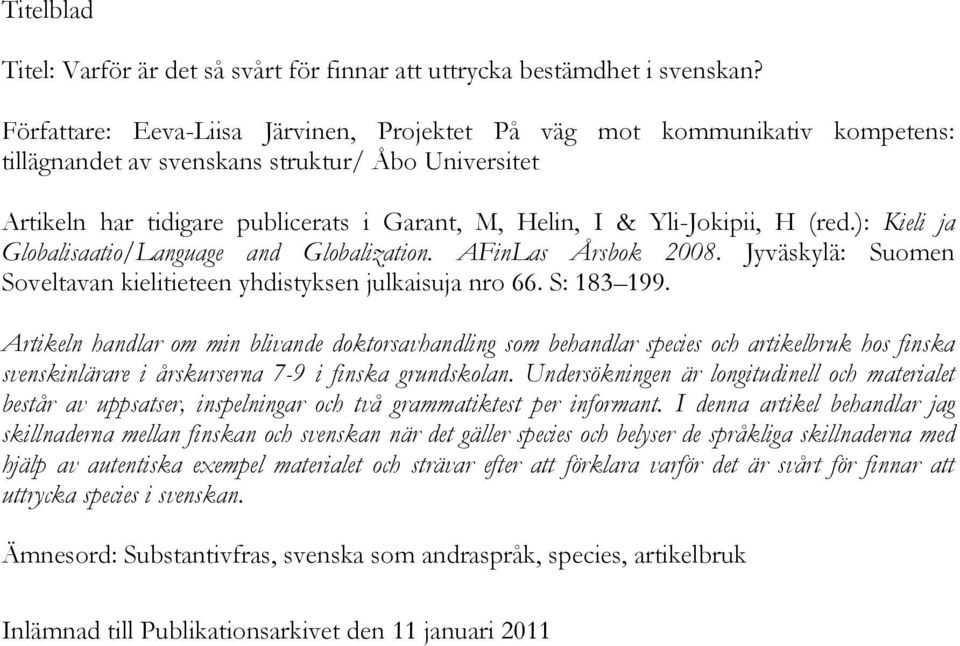 Titelblad

Titel: Varför är det så svårt för finnar att uttrycka bestämdhet i svenskan?

Författare: Eeva-Liisa Järvinen, Projektet På väg mot kommunikativ kompetens: tillägnandet av svenskans struktur/ Åbo Universitet

Artikeln har tidigare publicerats i Garant, M, Helin, I & Yli-Jokipii, H (red.): Kieli ja Globalisaatio/Language and Globalization. AFinLas Årsbok 2008. Jyväskylä: Suomen Soveltavan kielitieteen yhdistyksen julkaisuja nro 66. S: 183–199.

Artikeln handlar om min blivande doktorsavhandling som behandlar species och artikelbruk hos finska svenskinlärare i årskurserna 7-9 i finska grundskolan. Undersökningen är longitudinell och materialet består av uppsatser, inspelningar och två grammatiktest per informant. I denna artikel behandlar jag skillnaderna mellan finskan och svenskan när det gäller species och belyser de språkliga skillnaderna med hjälp av autentiska exempel materialet och strävar efter att förklara varför det är svårt för finnar att uttrycka species i svenskan.

Ämnesord: Substantivfras, svenska som andraspråk, species, artikelbruk

Inlämnad till Publikationsarkivet den 11 januari 2011